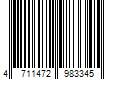 4 711472 983345